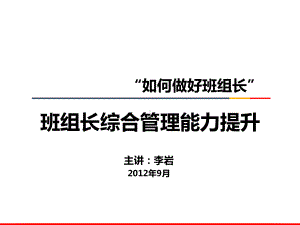 “如何做好班组长”

班组长综合管理能力提升

主讲：李岩
2012年9月